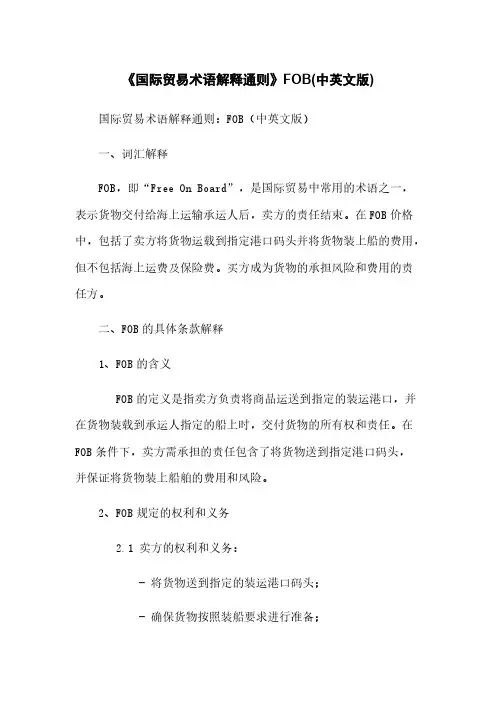 《国际贸易术语解释通则》FOB(中英文版)

国际贸易术语解释通则：FOB（中英文版）

一、词汇解释

FOB，即“Free On Board”，是国际贸易中常用的术语之一，表示货物交付给海上运输承运人后，卖方的责任结束。在FOB价格中，包括了卖方将货物运载到指定港口码头并将货物装上船的费用，但不包括海上运费及保险费。买方成为货物的承担风险和费用的责任方。

二、FOB的具体条款解释

1、FOB的含义

FOB的定义是指卖方负责将商品运送到指定的装运港口，并在货物装载到承运人指定的船上时，交付货物的所有权和责任。在FOB条件下，卖方需承担的责任包含了将货物送到指定港口码头，并保证将货物装上船舶的费用和风险。

2、FOB规定的权利和义务

2.1 卖方的权利和义务：

- 将货物送到指定的装运港口码头；

- 确保货物按照装船要求进行准备；